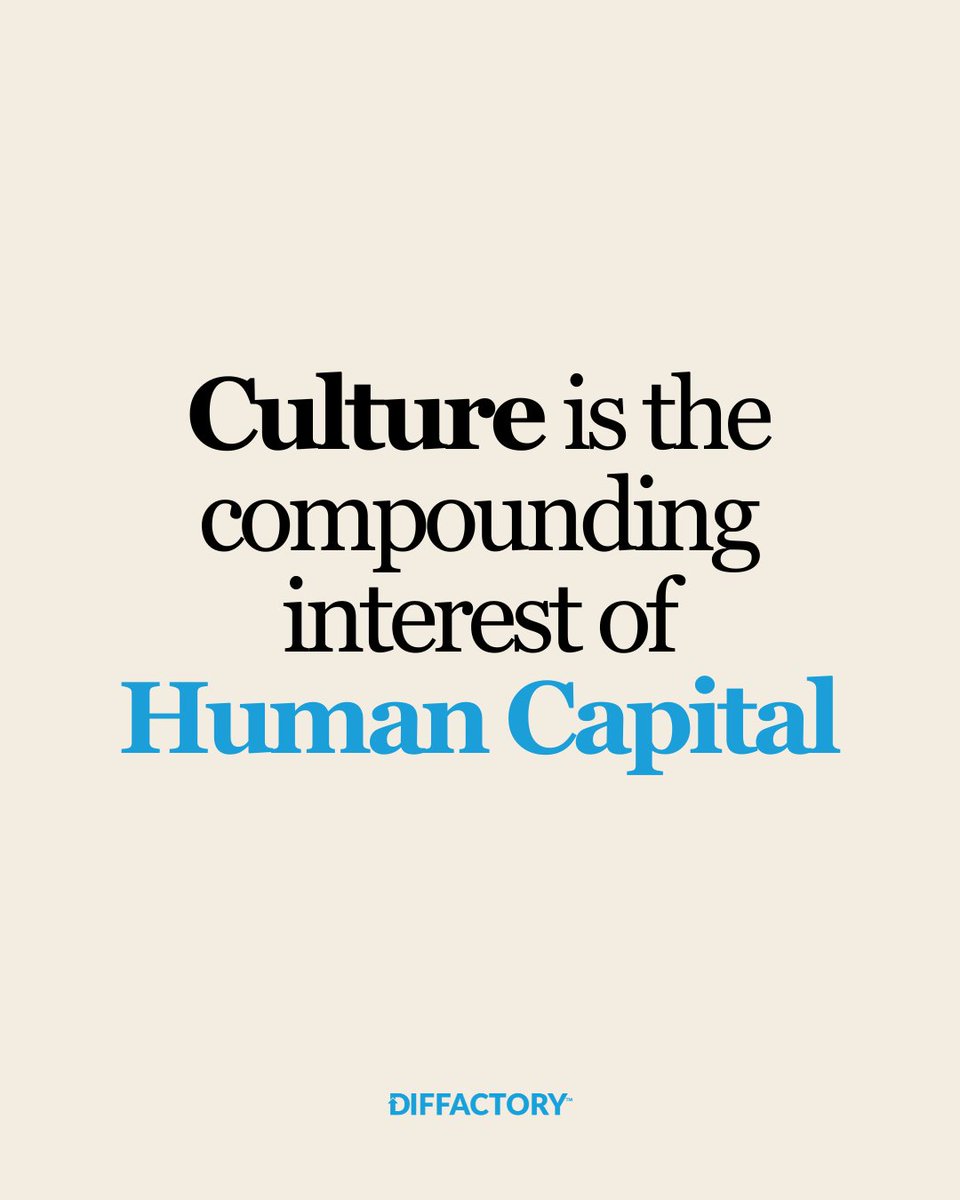 Culture is the compounding interest of Human Capital

DIFFACTORY™